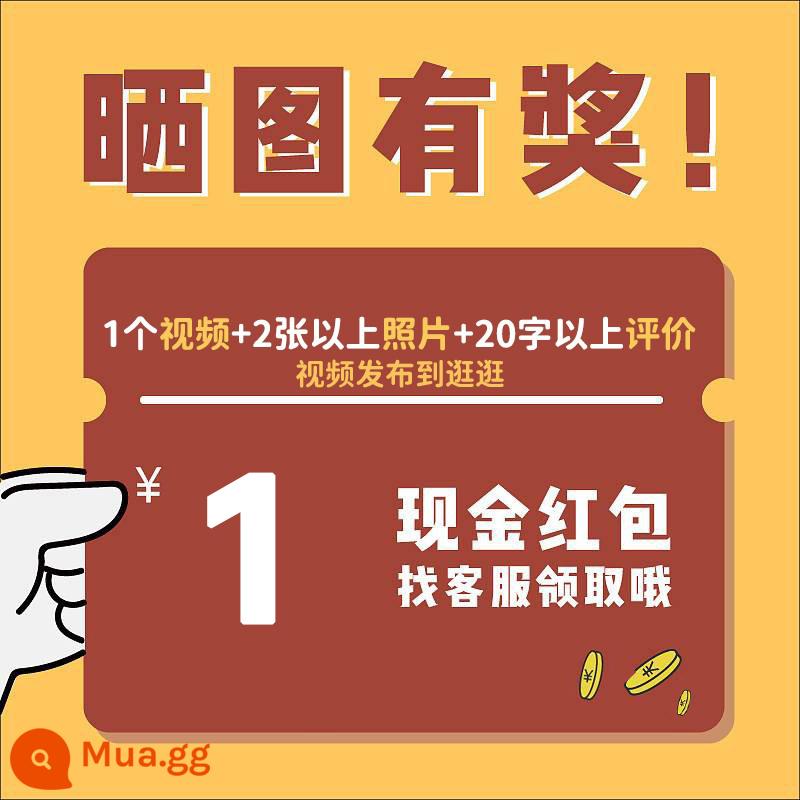 晒图有奖！

1个视频+2张以上照片+20字以上评价
视频发布到逛逛

¥ 1 现金红包
找客服领取哦

Mua.gg